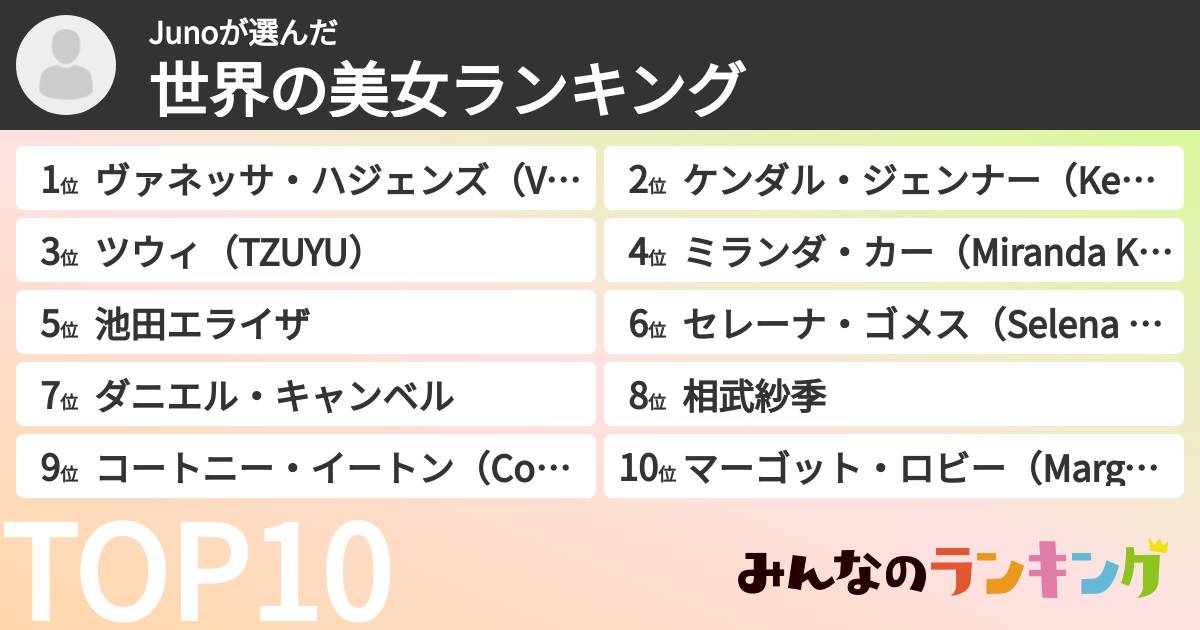 Junoが選んだ
世界の美女ランキング

1位 ヴァネッサ・ハジェンズ（V…
2位 ケンダル・ジェンナー（Ke…
3位 ツウィ（TZUYU）
4位 ミランダ・カー（Miranda K…
5位 池田エライザ
6位 セレーナ・ゴメス（Selena …
7位 ダニエル・キャンベル
8位 相武紗季
9位 コートニー・イートン（Co…
10位 マーゴット・ロビー（Marg…

TOP10

みんなのランキング